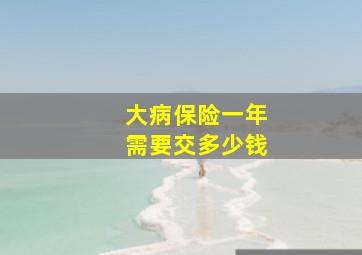 大病保险一年
需要交多少钱